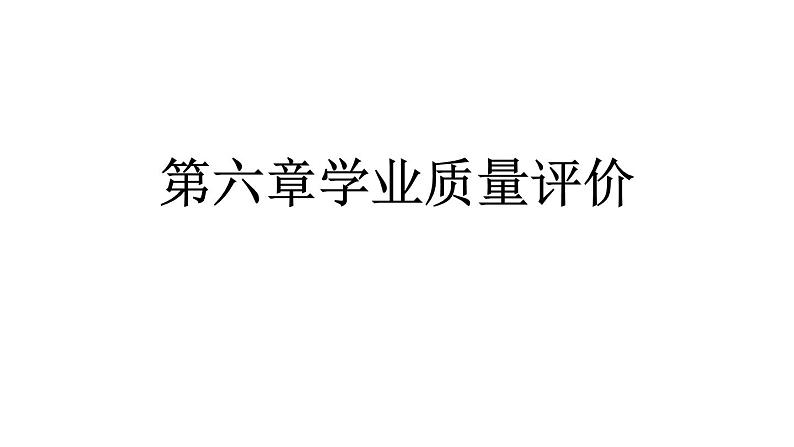 第六章学业质量评价